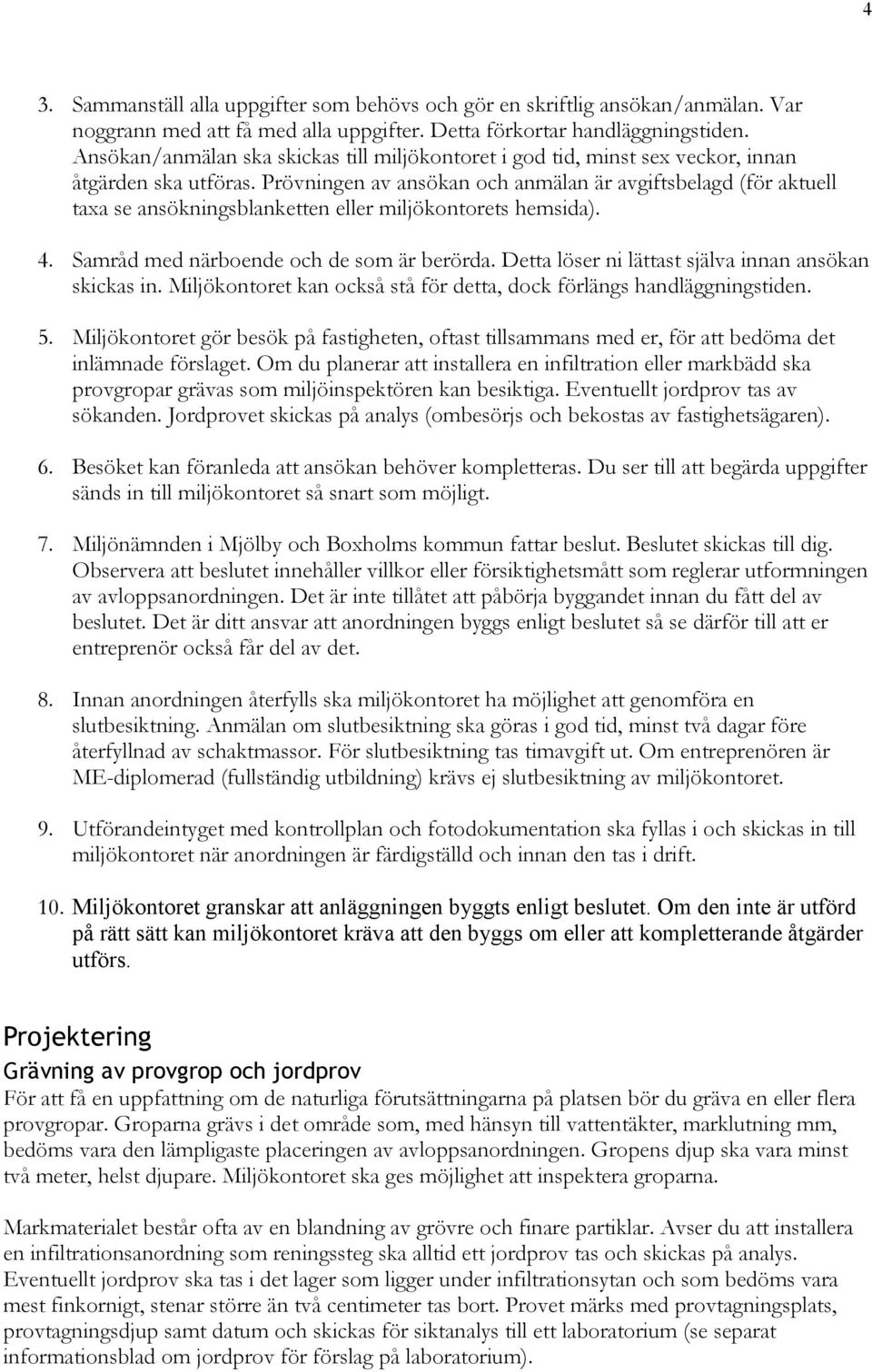 4

3. Sammanställ alla uppgifter som behövs och gör en skriftlig ansökan/anmälan. Var noggrann med att få med alla uppgifter. Detta förkortar handläggningstiden. Ansökan/anmälan ska skickas till miljökontoret i god tid, minst sex veckor, innan åtgärden ska utföras. Prövningen av ansökan och anmälan är avgiftsbelagd (för aktuell taxa se ansökningsblanketten eller miljökontorets hemsida).

4. Samråd med närboende och de som är berörda. Detta löser ni lättast själva innan ansökan skickas in. Miljökontoret kan också stå för detta, dock förlängs handläggningstiden.

5. Miljökontoret gör besök på fastigheten, oftast tillsammans med er, för att bedöma det inlämnade förslaget. Om du planerar att installera en infiltration eller markbädd ska provgropar grävas som miljöinspektören kan besiktiga. Eventuellt jordprov tas av sökanden. Jordprovet skickas på analys (ombesörjs och bekostas av fastighetsägaren).

6. Besöket kan föranleda att ansökan behöver kompletteras. Du ser till att begärda uppgifter sänds in till miljökontoret så snart som möjligt.

7. Miljönämnden i Mjölby och Boxholms kommun fattar beslut. Beslutet skickas till dig. Observera att beslutet innehåller villkor eller försiktighetsmått som reglerar utformningen av avloppsanordningen. Det är inte tillåtet att påbörja byggandet innan du fått del av beslutet. Det är ditt ansvar att anordningen byggs enligt beslutet så se därför till att er entreprenör också får del av det.

8. Innan anordningen återfylls ska miljökontoret ha möjlighet att genomföra en slutbesiktning. Anmälan om slutbesiktning ska göras i god tid, minst två dagar före återfyllnad av schaktmassor. För slutbesiktning tas timavgift ut. Om entreprenören är ME-diplomerad (fullständig utbildning) krävs ej slutbesiktning av miljökontoret.

9. Utförandeintyget med kontrollplan och fotodokumentation ska fyllas i och skickas in till miljökontoret när anordningen är färdigställd och innan den tas i drift.

10. Miljökontoret granskar att anläggningen byggts enligt beslutet. Om den inte är utförd på rätt sätt kan miljökontoret kräva att den byggs om eller att kompletterande åtgärder utförs.

Projektering

Grävning av provgrop och jordprov

För att få en uppfattning om de naturliga förutsättningarna på platsen bör du gräva en eller flera provgropar. Groparna grävs i det område som, med hänsyn till vattentäkter, marklutning mm, bedöms vara den lämpligaste placeringen av avloppsanordningen. Gropens djup ska vara minst två meter, helst djupare. Miljökontoret ska ges möjlighet att inspektera groparna.

Markmaterialet består ofta av en blandning av grövre och finare partiklar. Avser du att installera en infiltrationsanordning som reningssteg ska alltid ett jordprov tas och skickas på analys. Eventuellt jordprov ska tas i det lager som ligger under infiltrationsytan och som bedöms vara mest finkornigt, stenar större än två centimeter tas bort. Provet märks med provtagningsplats, provtagningsdjup samt datum och skickas för siktanalys till ett laboratorium (se separat informationsblad om jordprov för förslag på laboratorium).